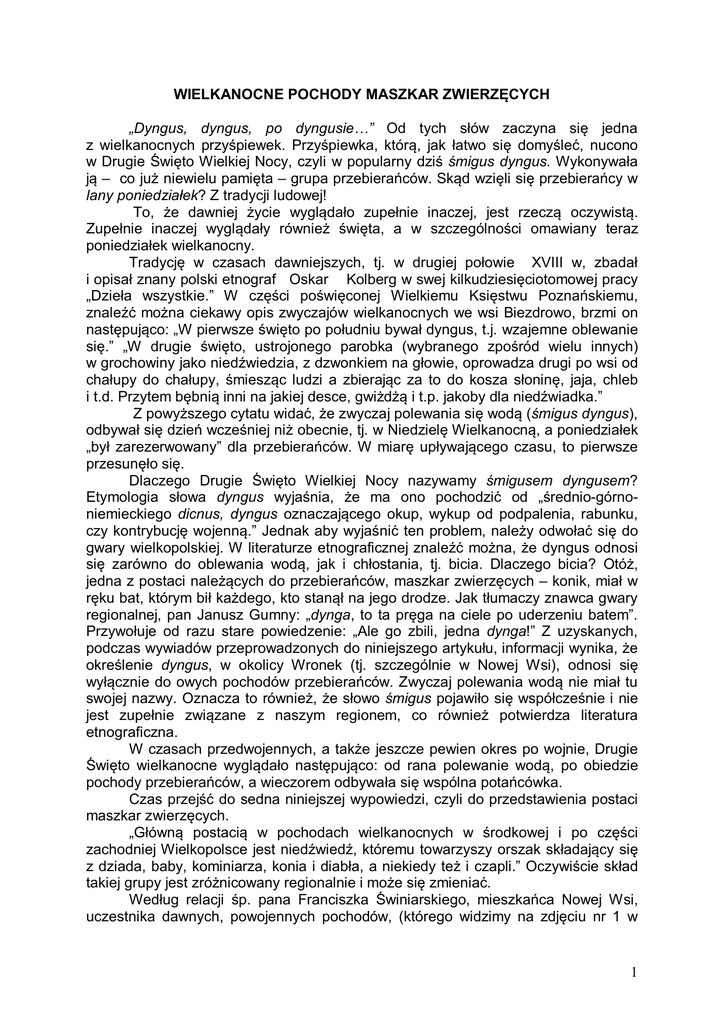 WIELKANOCNE POCHODY MASZKAR ZWIERZĘCYCH

„Dyngus, dyngus, po dyngusie…” Od tych słów zaczyna się jedna z wielkanocnych przyśpiewek. Przyśpiewka, którą, jak łatwo się domyśleć, nucono w Drugie Święto Wielkiej Nocy, czyli w popularny dziś śmigus dyngus. Wykonywała ją – co już niewielu pamięta – grupa przebierańców. Skąd wzięli się przebierańcy w lany poniedziałek? Z tradycji ludowej!

To, że dawniej życie wyglądało zupełnie inaczej, jest rzeczą oczywistą. Zupełnie inaczej wyglądały również święta, a w szczególności omawiany teraz poniedziałek wielkanocny.

Tradycję w czasach dawniejszych, tj. w drugiej połowie XVIII w, zbadał i opisał znany polski etnograf Oskar Kolberg w swej kilkudziesięciotomowej pracy „Dzieła wszystkie.” W części poświęconej Wielkiemu Księstwu Poznańskiemu, znaleźć można ciekawy opis zwyczajów wielkanocnych we wsi Biezdrowo, brzmi on następująco: „W pierwsze święto po południu bywał dyngus, t.j. wzajemne oblewanie się.” „W drugie święto, ustrojonego parobka (wybranego zpośród wielu innych) w grochowiny jako niedźwiedzia, z dzwonkiem na głowie, oprowadza drugi po wsi od chałupy do chałupy, śmiesząc ludzi a zbierając za to do kosza słoninę, jaja, chleb i t.d. Przytem bębnią inni na jakiej desce, gwiżdżą i t.p. jakoby dla niedźwiadka.”

Z powyższego cytatu widać, że zwyczaj polewania się wodą (śmigus dyngus), odbywał się dzień wcześniej niż obecnie, tj. w Niedzielę Wielkanocną, a poniedziałek „był zarezerwowany” dla przebierańców. W miarę upływającego czasu, to pierwsze przesunęło się.

Dlaczego Drugie Święto Wielkiej Nocy nazywamy śmigusem dyngusem? Etymologia słowa dyngus wyjaśnia, że ma ono pochodzić od „średnio-górno-niemieckiego dicnus, dyngus oznaczającego okup, wykup od podpalenia, rabunku, czy kontrybucję wojenną.” Jednak aby wyjaśnić ten problem, należy odwołać się do gwary wielkopolskiej. W literaturze etnograficznej znaleźć można, że dyngus odnosi się zarówno do oblewania wodą, jak i chłostania, tj. bicia. Dlaczego bicia? Otóż, jedna z postaci należących do przebierańców, maszkar zwierzęcych – konik, miał w ręku bat, którym bił każdego, kto stanął na jego drodze. Jak tłumaczy znawca gwary regionalnej, pan Janusz Gumny: „dynga, to ta pręga na ciele po uderzeniu batem”. Przywołuje od razu stare powiedzenie: „Ale go zbili, jedna dynga!” Z uzyskanych, podczas wywiadów przeprowadzonych do niniejszego artykułu, informacji wynika, że określenie dyngus, w okolicy Wronek (tj. szczególnie w Nowej Wsi), odnosi się wyłącznie do owych pochodów przebierańców. Zwyczaj polewania wodą nie miał tu swojej nazwy. Oznacza to również, że słowo śmigus pojawiło się współcześnie i nie jest zupełnie związane z naszym regionem, co również potwierdza literatura etnograficzna.

W czasach przedwojennych, a także jeszcze pewien okres po wojnie, Drugie Święto wielkanocne wyglądało następująco: od rana polewanie wodą, po obiedzie pochody przebierańców, a wieczorem odbywała się wspólna potańcówka.

Czas przejść do sedna niniejszej wypowiedzi, czyli do przedstawienia postaci maszkar zwierzęcych.

„Główną postacią w pochodach wielkanocnych w środkowej i po części zachodniej Wielkopolsce jest niedźwiedź, któremu towarzyszy orszak składający się z dziada, baby, kominiarza, konia i diabła, a niekiedy też i czapli.” Oczywiście skład takiej grupy jest zróżnicowany regionalnie i może się zmieniać.

Według relacji śp. pana Franciszka Świniarskiego, mieszkańca Nowej Wsi, uczestnika dawnych, powojennych pochodów, (którego widzimy na zdjęciu nr 1 w

1